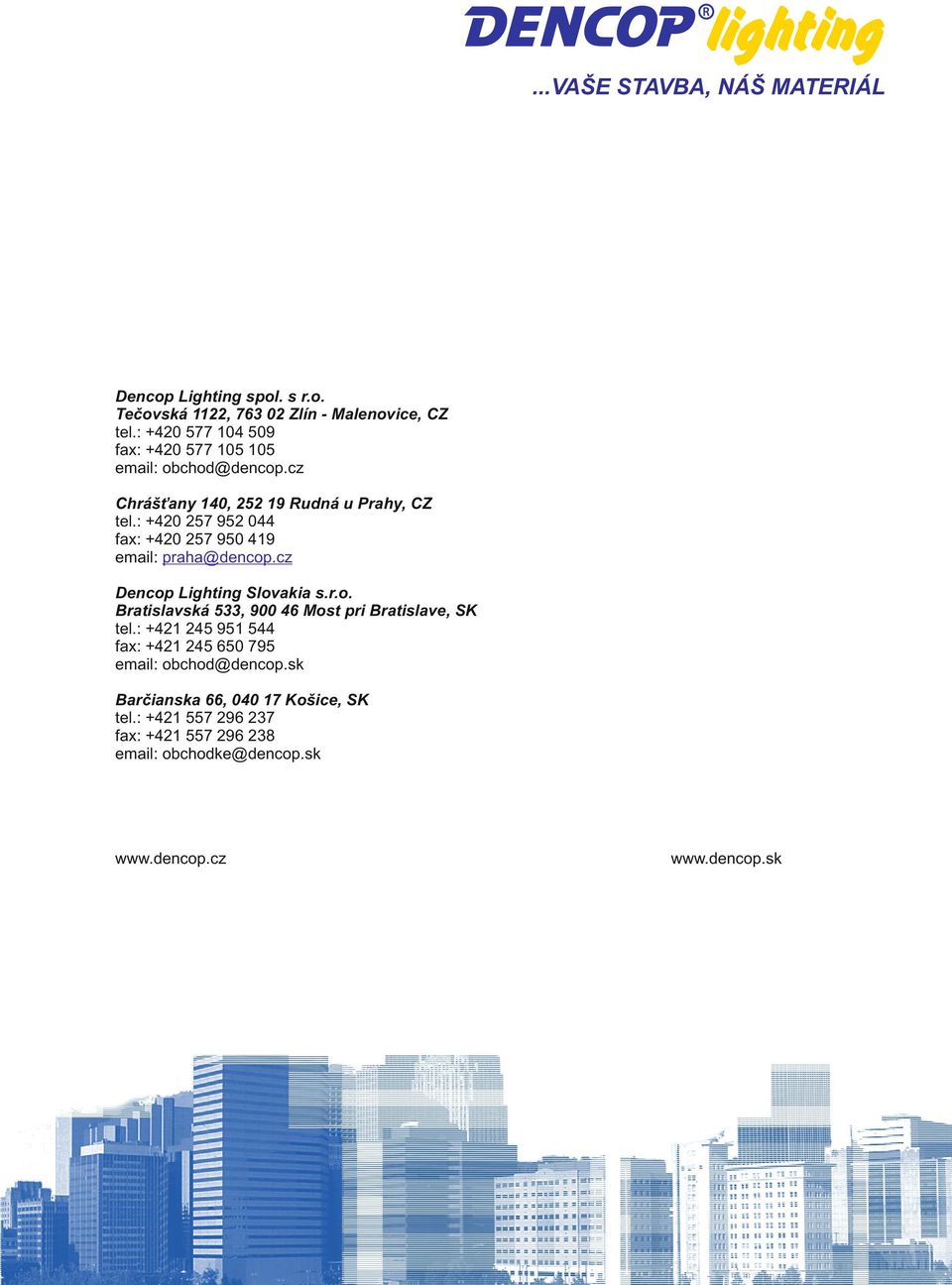 DENCOP® lighting

...VAŠE STAVBA, NÁŠ MATERIÁL

Dencop Lighting spol. s r.o.
Tečovská 1122, 763 02 Zlín - Malenovice, CZ
tel.: +420 577 104 509
fax: +420 577 105 105
email: obchod@dencop.cz

Chrášťany 140, 252 19 Rudná u Prahy, CZ
tel.: +420 257 952 044
fax: +420 257 950 419
email: praha@dencop.cz

Dencop Lighting Slovakia s.r.o.
Bratislavská 533, 900 46 Most pri Bratislave, SK
tel.: +421 245 951 544
fax: +421 245 650 795
email: obchod@dencop.sk

Barčianska 66, 040 17 Košice, SK
tel.: +421 557 296 237
fax: +421 557 296 238
email: obchodke@dencop.sk

www.dencop.cz

www.dencop.sk